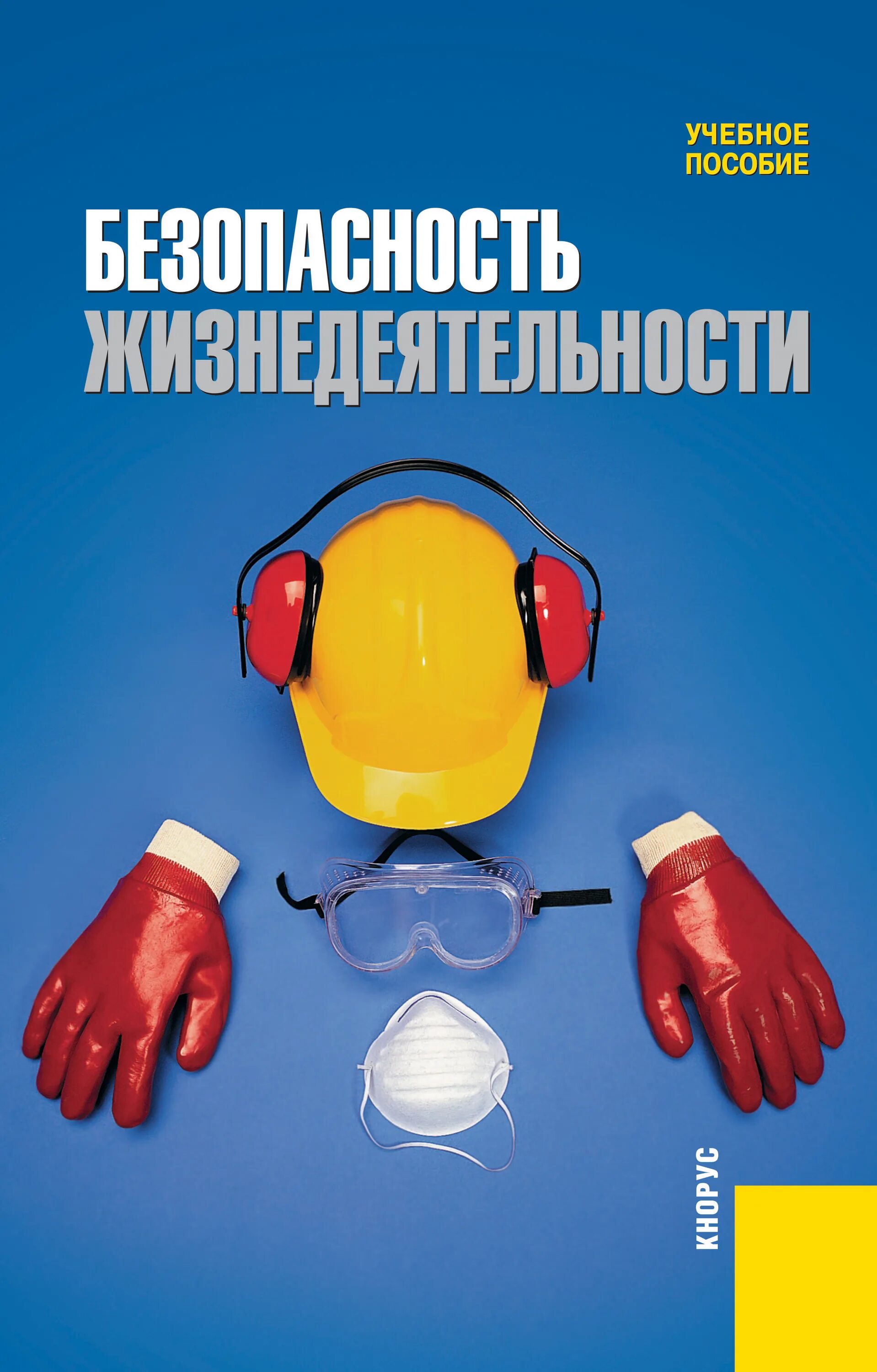 УЧЕБНОЕ ПОСОБИЕ

БЕЗОПАСНОСТЬ ЖИЗНЕДЕЯТЕЛЬНОСТИ

КНОРУС